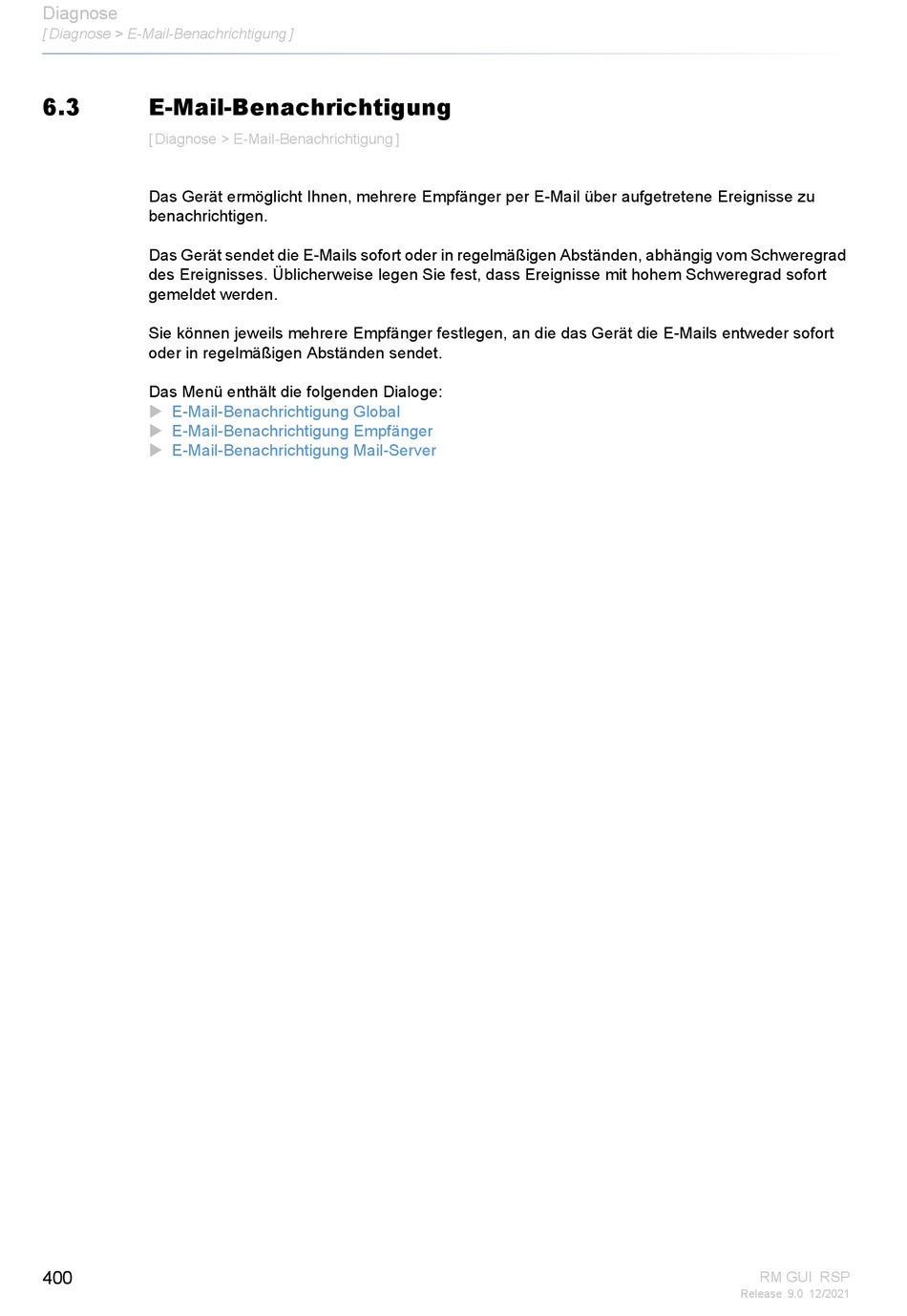 Diagnose
[ Diagnose > E-Mail-Benachrichtigung ]

6.3 E-Mail-Benachrichtigung

[ Diagnose > E-Mail-Benachrichtigung ]

Das Gerät ermöglicht Ihnen, mehrere Empfänger per E-Mail über aufgetretene Ereignisse zu benachrichtigen.

Das Gerät sendet die E-Mails sofort oder in regelmäßigen Abständen, abhängig vom Schweregrad des Ereignisses. Üblicherweise legen Sie fest, dass Ereignisse mit hohem Schweregrad sofort gemeldet werden.

Sie können jeweils mehrere Empfänger festlegen, an die das Gerät die E-Mails entweder sofort oder in regelmäßigen Abständen sendet.

Das Menü enthält die folgenden Dialoge:
▶ E-Mail-Benachrichtigung Global
▶ E-Mail-Benachrichtigung Empfänger
▶ E-Mail-Benachrichtigung Mail-Server

400

RM GUI RSP
Release 9.0 12/2021